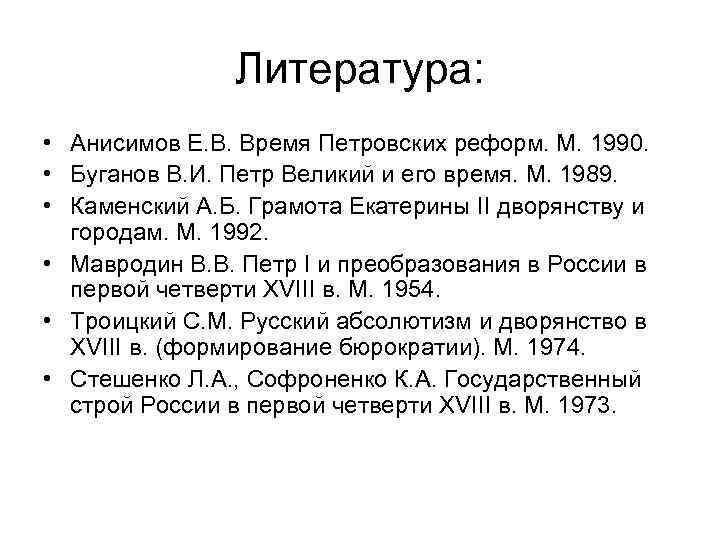 Литература:

• Анисимов Е.В. Время Петровских реформ. М. 1990.
• Буганов В.И. Петр Великий и его время. М. 1989.
• Каменский А.Б. Грамота Екатерины II дворянству и городам. М. 1992.
• Мавродин В.В. Петр I и преобразования в России в первой четверти XVIII в. М. 1954.
• Троицкий С.М. Русский абсолютизм и дворянство в XVIII в. (формирование бюрократии). М. 1974.
• Стешенко Л.А., Софроненко К.А. Государственный строй России в первой четверти XVIII в. М. 1973.